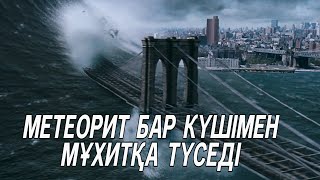 МЕТЕОРИТ БАР КҮШІМЕН МҰХИТҚА ТҮСЕДІ